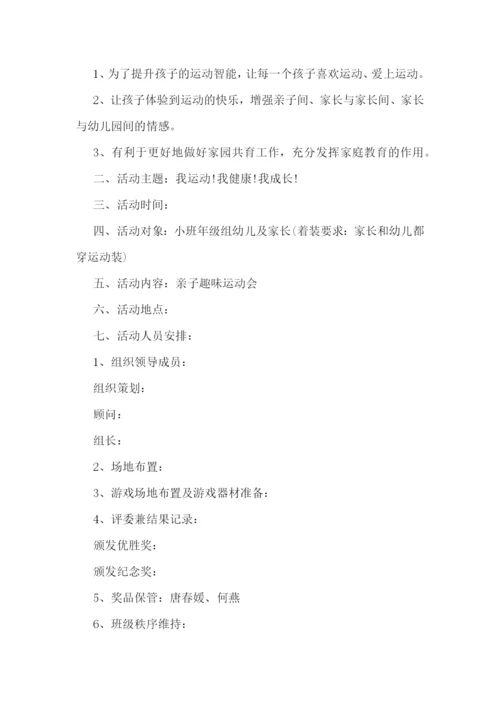 1、为了提升孩子的运动智能，让每一个孩子喜欢运动、爱上运动。

2、让孩子体验到运动的快乐，增强亲子间、家长与家长间、家长与幼儿园间的情感。

3、有利于更好地做好家园共育工作，充分发挥家庭教育的作用。

二、活动主题：我运动!我健康!我成长!

三、活动时间：

四、活动对象：小班年级组幼儿及家长(着装要求：家长和幼儿都穿运动装)

五、活动内容：亲子趣味运动会

六、活动地点：

七、活动人员安排：

1、组织领导成员：

组织策划：

顾问：

组长：

2、场地布置：

3、游戏场地布置及游戏器材准备：

4、评委兼结果记录：

颁发优胜奖：

颁发纪念奖：

5、奖品保管：唐春媛、何燕

6、班级秩序维持：